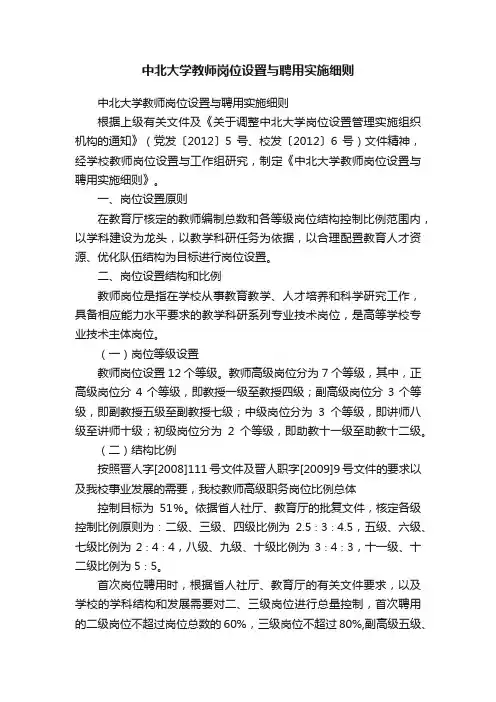 中北大学教师岗位设置与聘用实施细则

中北大学教师岗位设置与聘用实施细则

根据上级有关文件及《关于调整中北大学岗位设置管理实施组织机构的通知》（党发〔2012〕5 号、校发〔2012〕6 号）文件精神，经学校教师岗位设置与工作组研究，制定《中北大学教师岗位设置与聘用实施细则》。

一、岗位设置原则

在教育厅核定的教师编制总数和各等级岗位结构控制比例范围内，以学科建设为龙头，以教学科研任务为依据，以合理配置教育人才资源、优化队伍结构为目标进行岗位设置。

二、岗位设置结构和比例

教师岗位是指在学校从事教育教学、人才培养和科学研究工作，具备相应能力水平要求的教学科研系列专业技术岗位，是高等学校专业技术主体岗位。

（一）岗位等级设置

教师岗位设置 12 个等级。教师高级岗位分为 7 个等级，其中，正高级岗位分 4 个等级，即教授一级至教授四级；副高级岗位分 3 个等级，即副教授五级至副教授七级；中级岗位分为 3 个等级，即讲师八级至讲师十级；初级岗位分为 2 个等级，即助教十一级至助教十二级。

（二）结构比例

按照晋人字[2008]111 号文件及晋人职字[2009]9 号文件的要求以及我校事业发展的需要，我校教师高级职务岗位比例总体

控制目标为 51%。依据省人社厅、教育厅的批复文件，核定各级控制比例原则为：二级、三级、四级比例为 2.5：3：4.5，五级、六级、七级比例为 2：4：4，八级、九级、十级比例为 3：4：3，十一级、十二级比例为 5：5。

首次岗位聘用时，根据省人社厅、教育厅的有关文件要求，以及学校的学科结构和发展需要对二、三级岗位进行总量控制，首次聘用的二级岗位不超过岗位总数的 60%，三级岗位不超过 80%,副高级五级、